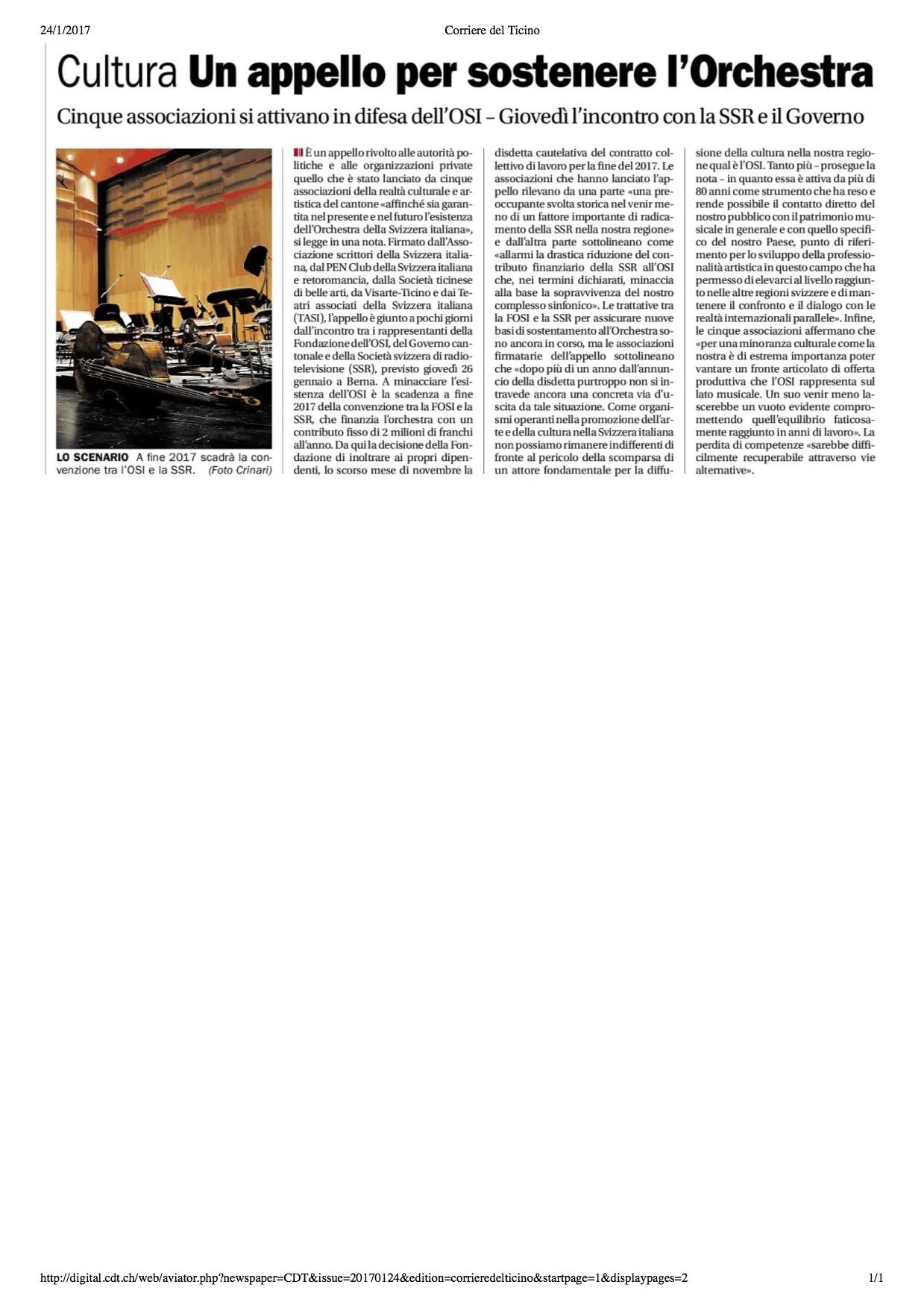 24/1/2017 Corriere del Ticino

Cultura Un appello per sostenere l'Orchestra

Cinque associazioni si attivano in difesa dell'OSI – Giovedì l'incontro con la SSR e il Governo

LO SCENARIO A fine 2017 scadrà la convenzione tra l'OSI e la SSR. (Foto Crinari)

È un appello rivolto alle autorità politiche e alle organizzazioni private quello che è stato lanciato da cinque associazioni della realtà culturale e artistica del cantone «affinché sia garantita nel presente e nel futuro l'esistenza dell'Orchestra della Svizzera italiana», si legge in una nota. Firmato dall'Associazione scrittori della Svizzera italiana, dal PEN Club della Svizzera italiana e retoromancia, dalla Società ticinese di belle arti, da Visarte-Ticino e dai Teatri associati della Svizzera italiana (TASI), l'appello è giunto a pochi giorni dall'incontro tra i rappresentanti della Fondazione dell'OSI, del Governo cantonale e della Società svizzera di radiotelevisione (SSR), previsto giovedì 26 gennaio a Berna. A minacciare l'esistenza dell'OSI è la scadenza a fine 2017 della convenzione tra la FOSI e la SSR, che finanzia l'orchestra con un contributo fisso di 2 milioni di franchi all'anno. Da qui la decisione della Fondazione di inoltrare ai propri dipendenti, lo scorso mese di novembre la disdetta cautelativa del contratto collettivo di lavoro per la fine del 2017. Le associazioni che hanno lanciato l'appello rilevano da una parte «una preoccupante svolta storica nel venir meno di un fattore importante di radicamento della SSR nella nostra regione» e dall'altra parte sottolineano come «allarmi la drastica riduzione del contributo finanziario della SSR all'OSI che, nei termini dichiarati, minaccia alla base la sopravvivenza del nostro complesso sinfonico». Le trattative tra la FOSI e la SSR per assicurare nuove basi di sostentamento all'Orchestra sono ancora in corso, ma le associazioni firmatarie dell'appello sottolineano che «dopo più di un anno dall'annuncio della disdetta purtroppo non si intravede ancora una concreta via d'uscita da tale situazione. Come organismi operanti nella promozione dell'arte e della cultura nella Svizzera italiana non possiamo rimanere indifferenti di fronte al pericolo della scomparsa di un attore fondamentale per la diffusione della cultura nella nostra regione qual è l'OSI. Tanto più – prosegue la nota – in quanto essa è attiva da più di 80 anni come strumento che ha reso e rende possibile il contatto diretto del nostro pubblico con il patrimonio musicale in generale e con quello specifico del nostro Paese, punto di riferimento per lo sviluppo della professionalità artistica in questo campo che ha permesso di elevarci al livello raggiunto nelle altre regioni svizzere e di mantenere il confronto e il dialogo con le realtà internazionali parallele». Infine, le cinque associazioni affermano che «per una minoranza culturale come la nostra è di estrema importanza poter vantare un fronte articolato di offerta produttiva che l'OSI rappresenta sul lato musicale. Un suo venir meno lascerebbe un vuoto evidente compromettendo quell'equilibrio faticosamente raggiunto in anni di lavoro». La perdita di competenze «sarebbe difficilmente recuperabile attraverso vie alternative».

http://digital.cdt.ch/web/aviator.php?newspaper=CDT&issue=20170124&edition=corrieredelticino&startpage=1&displaypages=2 1/1